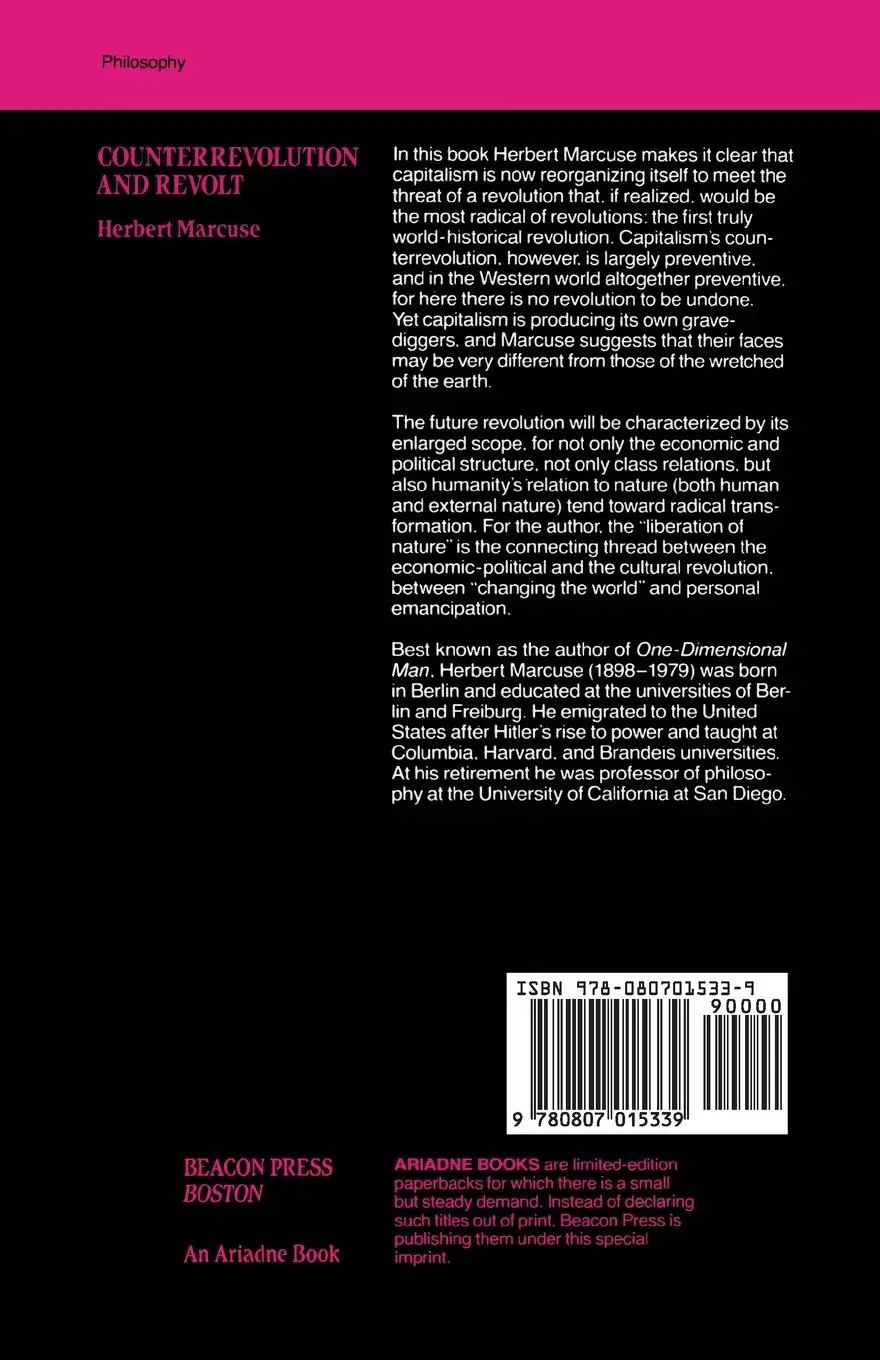 Philosophy

COUNTERREVOLUTION AND REVOLT

Herbert Marcuse

In this book Herbert Marcuse makes it clear that capitalism is now reorganizing itself to meet the threat of a revolution that, if realized, would be the most radical of revolutions: the first truly world-historical revolution. Capitalism's counterrevolution, however, is largely preventive, and in the Western world altogether preventive, for here there is no revolution to be undone. Yet capitalism is producing its own gravediggers, and Marcuse suggests that their faces may be very different from those of the wretched of the earth.

The future revolution will be characterized by its enlarged scope, for not only the economic and political structure, not only class relations, but also humanity's relation to nature (both human and external nature) tend toward radical transformation. For the author, the "liberation of nature" is the connecting thread between the economic-political and the cultural revolution, between "changing the world" and personal emancipation.

Best known as the author of One-Dimensional Man, Herbert Marcuse (1898–1979) was born in Berlin and educated at the universities of Berlin and Freiburg. He emigrated to the United States after Hitler's rise to power and taught at Columbia, Harvard, and Brandeis universities. At his retirement he was professor of philosophy at the University of California at San Diego.

ISBN 978-080701533-9
90000
9 780807 015339

BEACON PRESS
BOSTON

An Ariadne Book

ARIADNE BOOKS are limited-edition paperbacks for which there is a small but steady demand. Instead of declaring such titles out of print, Beacon Press is publishing them under this special imprint.